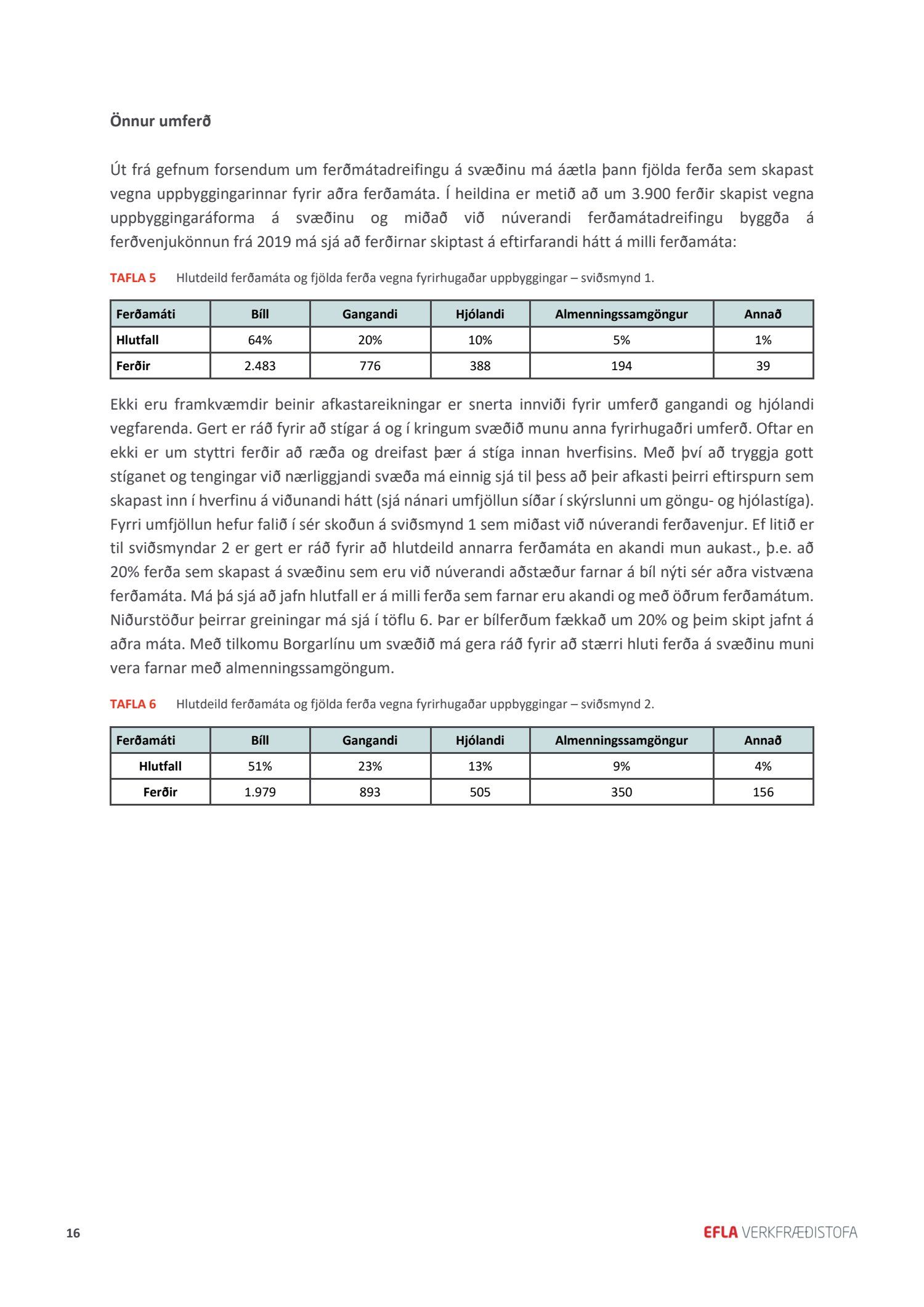 Önnur umferð

Út frá gefnum forsendum um ferðmátadreifingu á svæðinu má áætla þann fjölda ferða sem skapast vegna uppbyggingarinnar fyrir aðra ferðamáta. Í heildina er metið að um 3.900 ferðir skapist vegna uppbyggingaráforma á svæðinu og miðað við núverandi ferðamátadreifingu byggða á ferðvenjukönnun frá 2019 má sjá að ferðirnar skiptast á eftirfarandi hátt á milli ferðamáta:

TAFLA 5 Hlutdeild ferðamáta og fjölda ferða vegna fyrirhugaðar uppbyggingar – sviðsmynd 1.

| Ferðamáti | Bíll | Gangandi | Hjólandi | Almenningssamgöngur | Annað |
|---|---|---|---|---|---|
| Hlutfall | 64% | 20% | 10% | 5% | 1% |
| Ferðir | 2.483 | 776 | 388 | 194 | 39 |

Ekki eru framkvæmdir beinir afkastareikningar er snerta innviði fyrir umferð gangandi og hjólandi vegfarenda. Gert er ráð fyrir að stígar á og í kringum svæðið munu anna fyrirhugaðri umferð. Oftar en ekki er um styttri ferðir að ræða og dreifast þær á stíga innan hverfisins. Með því að tryggja gott stíganet og tengingar við nærliggjandi svæða má einnig sjá til þess að þeir afkasti þeirri eftirspurn sem skapast inn í hverfinu á viðunandi hátt (sjá nánari umfjöllun síðar í skýrslunni um göngu- og hjólastíga). Fyrri umfjöllun hefur falið í sér skoðun á sviðsmynd 1 sem miðast við núverandi ferðavenjur. Ef litið er til sviðsmyndar 2 er gert er ráð fyrir að hlutdeild annarra ferðamáta en akandi mun aukast., þ.e. að 20% ferða sem skapast á svæðinu sem eru við núverandi aðstæður farnar á bíl nýti sér aðra vistvæna ferðamáta. Má þá sjá að jafn hlutfall er á milli ferða sem farnar eru akandi og með öðrum ferðamátum. Niðurstöður þeirrar greiningar má sjá í töflu 6. Þar er bílferðum fækkað um 20% og þeim skipt jafnt á aðra máta. Með tilkomu Borgarlínu um svæðið má gera ráð fyrir að stærri hluti ferða á svæðinu muni vera farnar með almenningssamgöngum.

TAFLA 6 Hlutdeild ferðamáta og fjölda ferða vegna fyrirhugaðar uppbyggingar – sviðsmynd 2.

| Ferðamáti | Bíll | Gangandi | Hjólandi | Almenningssamgöngur | Annað |
|---|---|---|---|---|---|
| Hlutfall | 51% | 23% | 13% | 9% | 4% |
| Ferðir | 1.979 | 893 | 505 | 350 | 156 |

16

EFLA VERKFRÆÐISTOFA